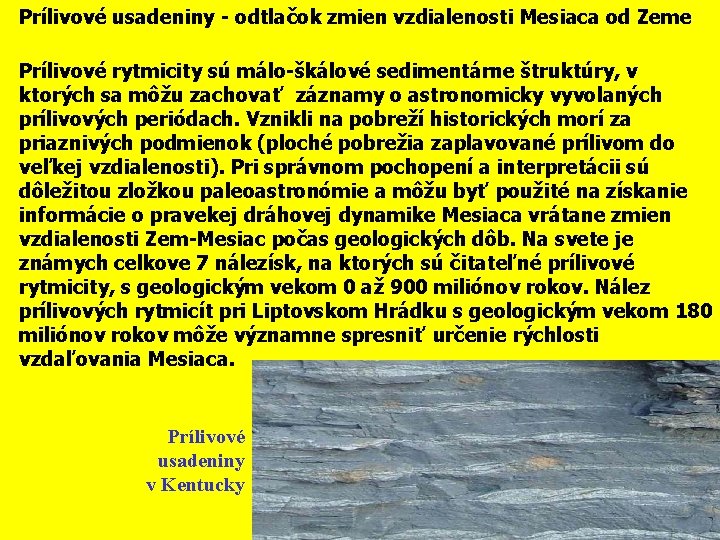 Prílivové usadeniny - odtlačok zmien vzdialenosti Mesiaca od Zeme

Prílivové rytmicity sú málo-škálové sedimentárne štruktúry, v ktorých sa môžu zachovať záznamy o astronomicky vyvolaných prílivových periódach. Vznikli na pobreží historických morí za priaznivých podmienok (ploché pobrežia zaplavované prílivom do veľkej vzdialenosti). Pri správnom pochopení a interpretácii sú dôležitou zložkou paleoastronómie a môžu byť použité na získanie informácie o pravekej dráhovej dynamike Mesiaca vrátane zmien vzdialenosti Zem-Mesiac počas geologických dôb. Na svete je známych celkove 7 nálezísk, na ktorých sú čitateľné prílivové rytmicity, s geologickým vekom 0 až 900 miliónov rokov. Nález prílivových rytmicít pri Liptovskom Hrádku s geologickým vekom 180 miliónov rokov môže významne spresniť určenie rýchlosti vzdaľovania Mesiaca.

Prílivové
usadeniny
v Kentucky